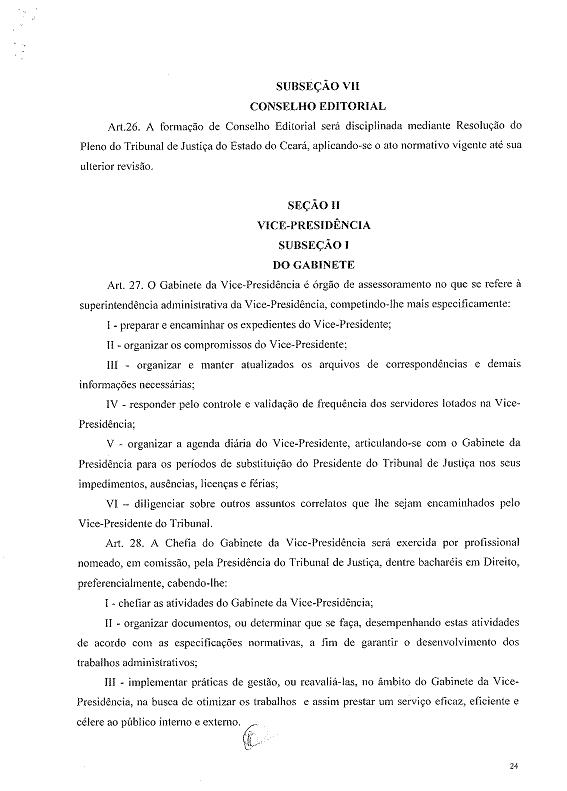 SUBSEÇÃO VII
CONSELHO EDITORIAL

Art.26. A formação de Conselho Editorial será disciplinada mediante Resolução do Pleno do Tribunal de Justiça do Estado do Ceará, aplicando-se o ato normativo vigente até sua ulterior revisão.

SEÇÃO II
VICE-PRESIDÊNCIA
SUBSEÇÃO I
DO GABINETE

Art. 27. O Gabinete da Vice-Presidência é órgão de assessoramento no que se refere à superintendência administrativa da Vice-Presidência, competindo-lhe mais especificamente:

I - preparar e encaminhar os expedientes do Vice-Presidente;

II - organizar os compromissos do Vice-Presidente;

III - organizar e manter atualizados os arquivos de correspondências e demais informações necessárias;

IV - responder pelo controle e validação de frequência dos servidores lotados na Vice-Presidência;

V - organizar a agenda diária do Vice-Presidente, articulando-se com o Gabinete da Presidência para os períodos de substituição do Presidente do Tribunal de Justiça nos seus impedimentos, ausências, licenças e férias;

VI – diligenciar sobre outros assuntos correlatos que lhe sejam encaminhados pelo Vice-Presidente do Tribunal.

Art. 28. A Chefia do Gabinete da Vice-Presidência será exercida por profissional nomeado, em comissão, pela Presidência do Tribunal de Justiça, dentre bacharéis em Direito, preferencialmente, cabendo-lhe:

I - chefiar as atividades do Gabinete da Vice-Presidência;

II - organizar documentos, ou determinar que se faça, desempenhando estas atividades de acordo com as especificações normativas, a fim de garantir o desenvolvimento dos trabalhos administrativos;

III - implementar práticas de gestão, ou reavaliá-las, no âmbito do Gabinete da Vice-Presidência, na busca de otimizar os trabalhos e assim prestar um serviço eficaz, eficiente e célere ao público interno e externo.

24